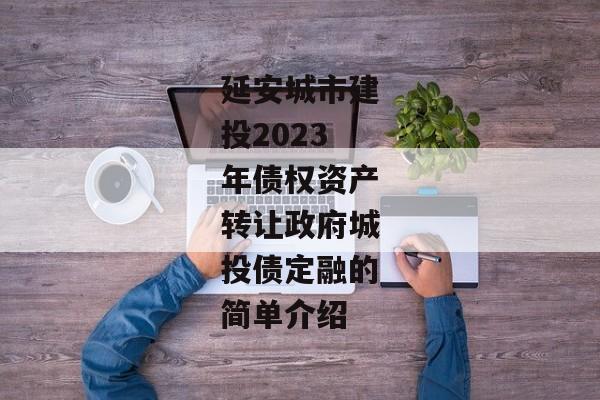 延安城市建投2023年债权资产转让政府城投债定融的简单介绍